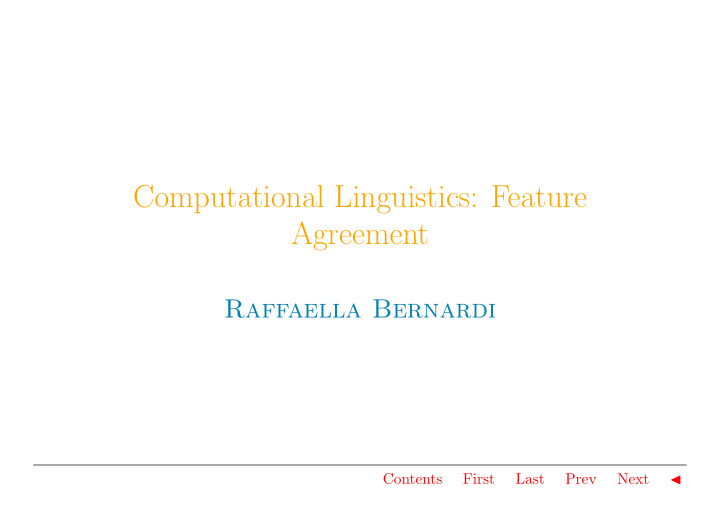 Computational Linguistics: Feature Agreement

Raffaella Bernardi

Contents First Last Prev Next ◄